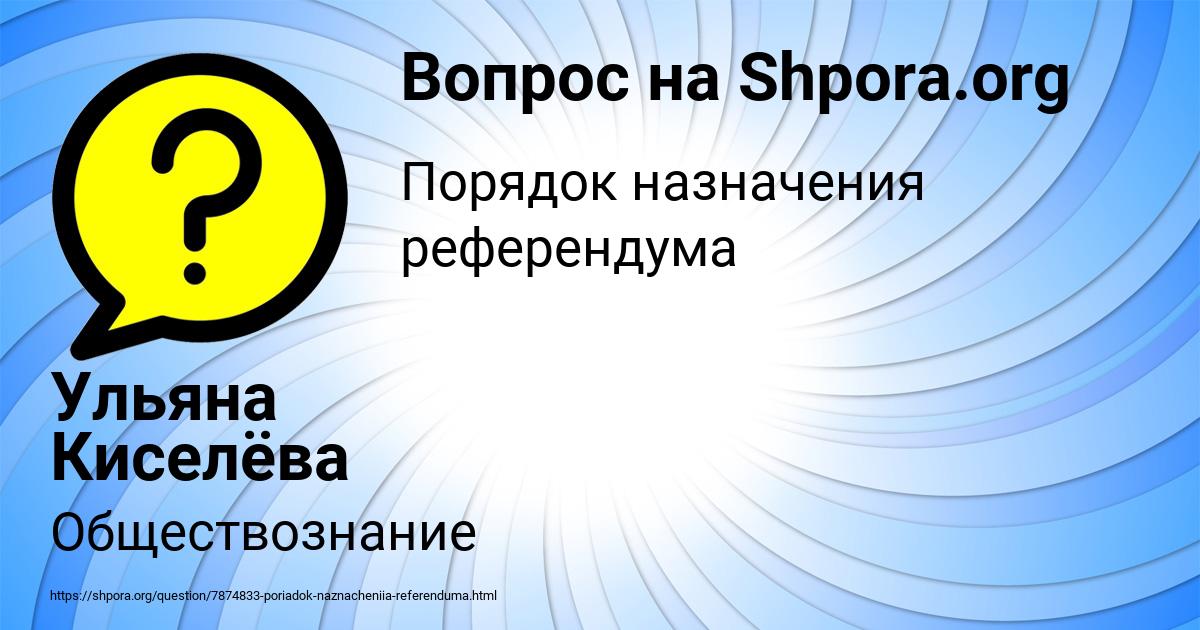 Вопрос на Shpora.org

Порядок назначения референдума

Ульяна Киселёва

Обществознание

https://shpora.org/question/7874833-poriadok-naznacheniia-referenduma.html